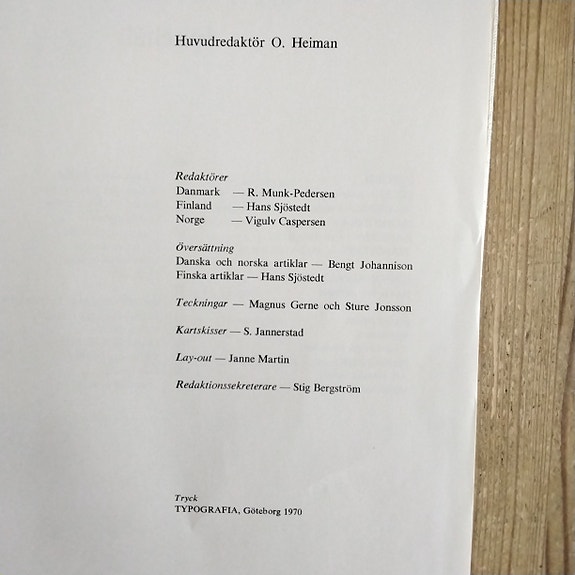 Huvudredaktör O. Heiman

Redaktörer
Danmark — R. Munk-Pedersen
Finland — Hans Sjöstedt
Norge — Vigulv Caspersen

Översättning
Danska och norska artiklar — Bengt Johannison
Finska artiklar — Hans Sjöstedt

Teckningar — Magnus Gerne och Sture Jonsson

Kartskisser — S. Jannerstad

Lay-out — Janne Martin

Redaktionssekreterare — Stig Bergström

Tryck
TYPOGRAFIA, Göteborg 1970